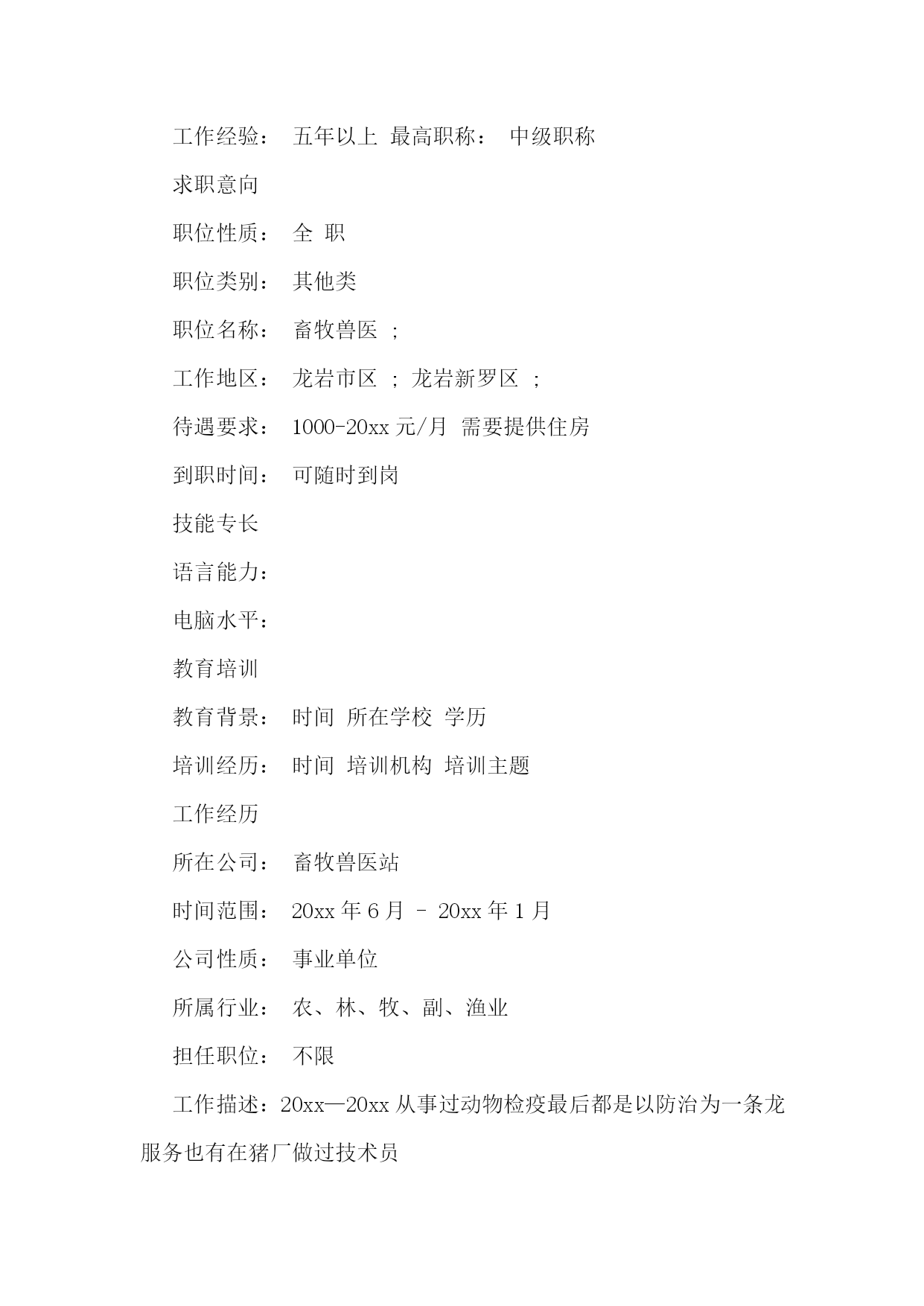 工作经验： 五年以上 最高职称： 中级职称

求职意向

职位性质： 全 职

职位类别： 其他类

职位名称： 畜牧兽医 ;

工作地区： 龙岩市区 ; 龙岩新罗区 ;

待遇要求： 1000-20xx 元/月 需要提供住房

到职时间： 可随时到岗

技能专长

语言能力：

电脑水平：

教育培训

教育背景： 时间 所在学校 学历

培训经历： 时间 培训机构 培训主题

工作经历

所在公司： 畜牧兽医站

时间范围： 20xx 年 6 月 - 20xx 年 1 月

公司性质： 事业单位

所属行业： 农、林、牧、副、渔业

担任职位： 不限

工作描述：20xx—20xx 从事过动物检疫最后都是以防治为一条龙服务也有在猪厂做过技术员